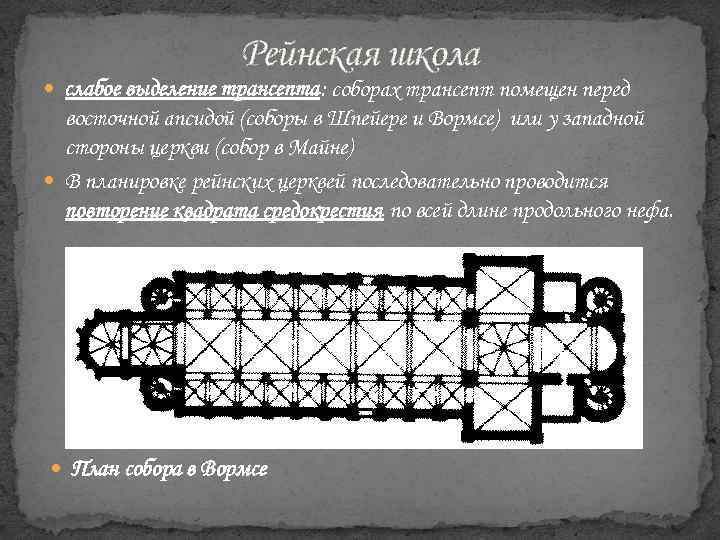 Рейнская школа

слабое выделение трансепта: соборах трансепт помещен перед восточной апсидой (соборы в Шпейере и Вормсе) или у западной стороны церкви (собор в Майне)

В планировке рейнских церквей последовательно проводится повторение квадрата средокрестия по всей длине продольного нефа.

План собора в Вормсе